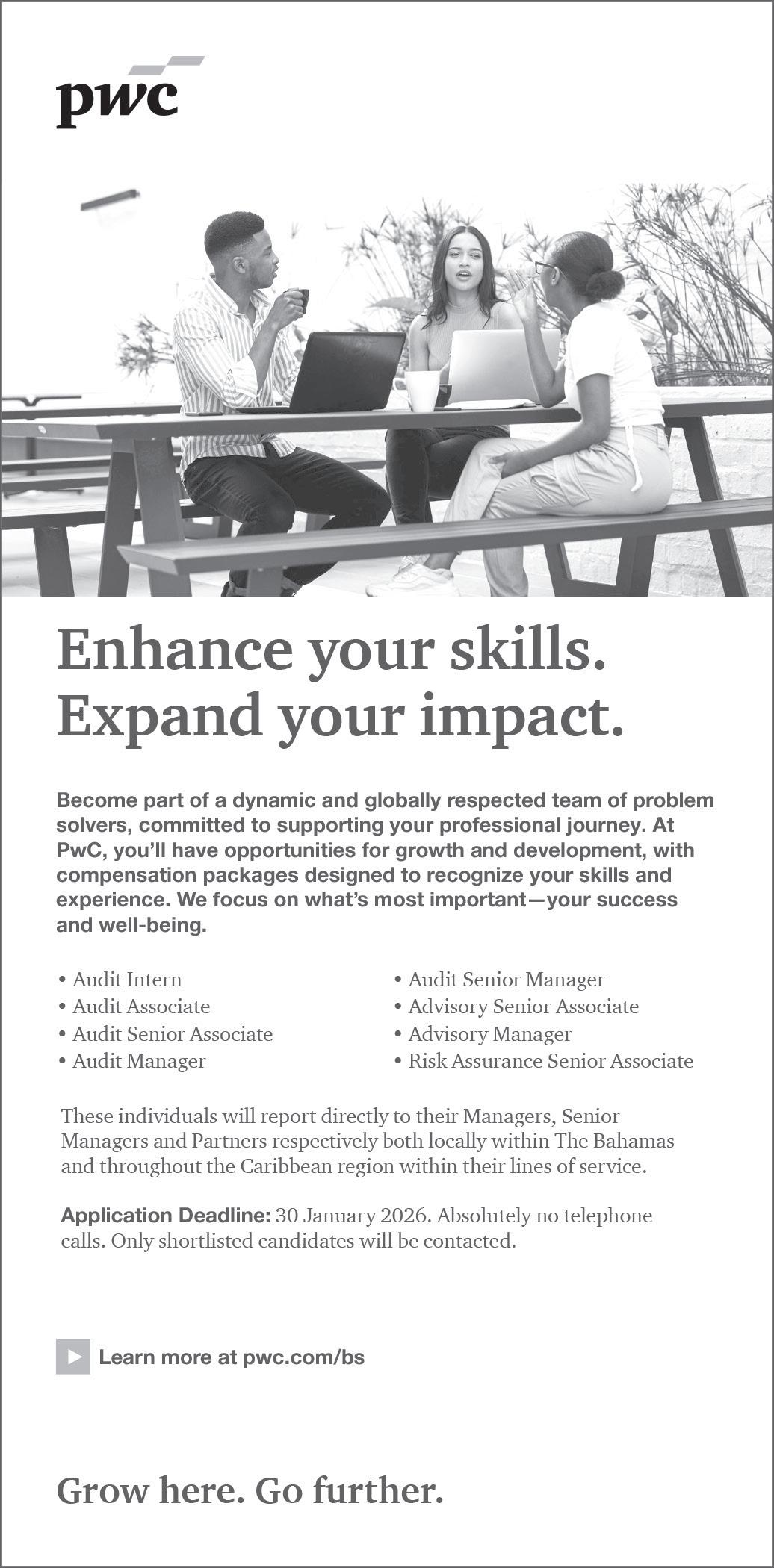 pwc

Enhance your skills.
Expand your impact.

Become part of a dynamic and globally respected team of problem solvers, committed to supporting your professional journey. At PwC, you'll have opportunities for growth and development, with compensation packages designed to recognize your skills and experience. We focus on what's most important—your success and well-being.

• Audit Intern
• Audit Associate
• Audit Senior Associate
• Audit Manager

• Audit Senior Manager
• Advisory Senior Associate
• Advisory Manager
• Risk Assurance Senior Associate

These individuals will report directly to their Managers, Senior Managers and Partners respectively both locally within The Bahamas and throughout the Caribbean region within their lines of service.

Application Deadline: 30 January 2026. Absolutely no telephone calls. Only shortlisted candidates will be contacted.

Learn more at pwc.com/bs

Grow here. Go further.